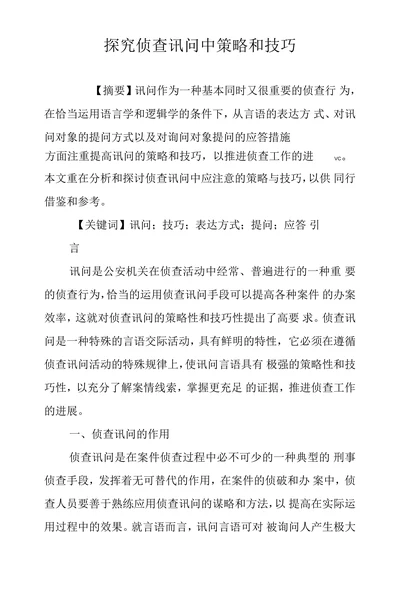 探究侦查讯问中策略和技巧

【摘要】讯问作为一种基本同时又很重要的侦查行 为，在恰当运用语言学和逻辑学的条件下，从言语的表达方 式、对讯问对象的提问方式以及对询问对象提问的应答措施方面注重提高讯问的策略和技巧，以推进侦查工作的进 vc。本文重在分析和探讨侦查讯问中应注意的策略与技巧，以供 同行借鉴和参考。

【关键词】讯问；技巧；表达方式；提问；应答 引言

讯问是公安机关在侦查活动中经常、普遍进行的一种重 要的侦查行为，恰当的运用侦查讯问手段可以提高各种案件 的办案效率，这就对侦查讯问的策略性和技巧性提出了高要 求。侦查讯问是一种特殊的言语交际活动，具有鲜明的特性，它必须在遵循侦查讯问活动的特殊规律上，使讯问言语具有 极强的策略性和技巧性，以充分了解案情线索，掌握更充足 的证据，推进侦查工作的进展。

一、侦查讯问的作用

侦查讯问是在案件侦查过程中必不可少的一种典型的 刑事侦查手段，发挥着无可替代的作用，在案件的侦破和办 案中，侦查人员要善于熟练应用侦查讯问的谋略和方法，以 提高在实际运用过程中的效果。就言语而言，讯问言语可对 被询问人产生极大